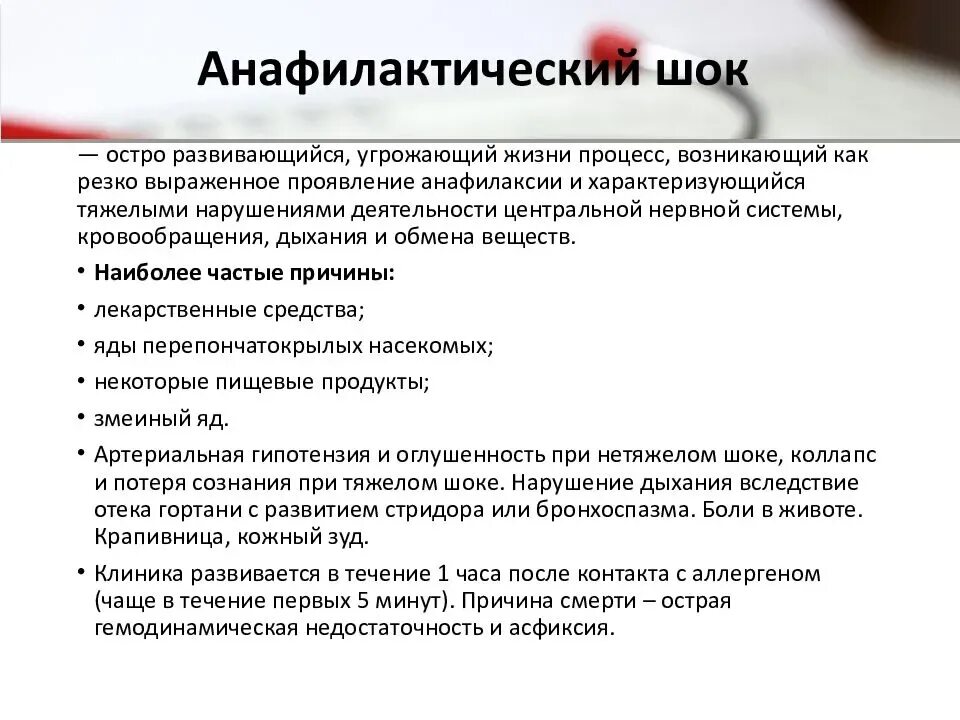 Анафилактический шок

— остро развивающийся, угрожающий жизни процесс, возникающий как резко выраженное проявление анафилаксии и характеризующийся тяжелыми нарушениями деятельности центральной нервной системы, кровообращения, дыхания и обмена веществ.

• Наиболее частые причины:
• лекарственные средства;
• яды перепончатокрылых насекомых;
• некоторые пищевые продукты;
• змеиный яд.
• Артериальная гипотензия и оглушенность при нетяжелом шоке, коллапс и потеря сознания при тяжелом шоке. Нарушение дыхания вследствие отека гортани с развитием стридора или бронхоспазма. Боли в животе. Крапивница, кожный зуд.
• Клиника развивается в течение 1 часа после контакта с аллергеном (чаще в течение первых 5 минут). Причина смерти – острая гемодинамическая недостаточность и асфиксия.